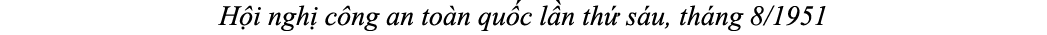 Hội nghị công an toàn quốc lần thứ sáu, tháng 8/1951